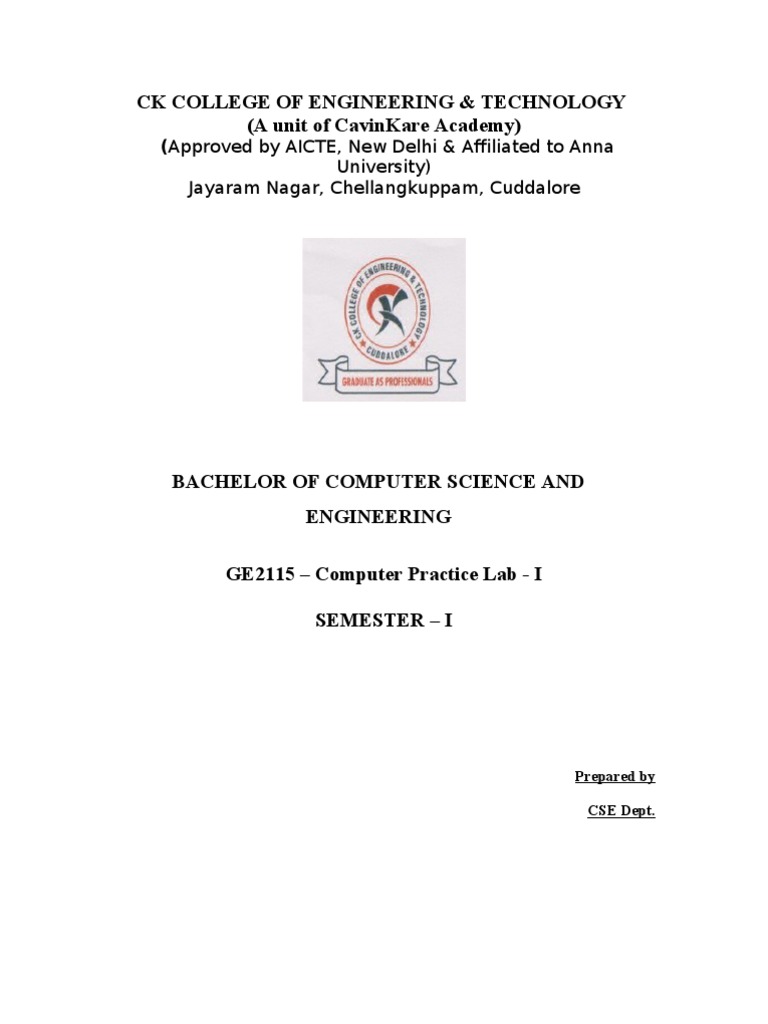 CK COLLEGE OF ENGINEERING & TECHNOLOGY
(A unit of CavinKare Academy)
(Approved by AICTE, New Delhi & Affiliated to Anna University)
Jayaram Nagar, Chellangkuppam, Cuddalore

CK COLLEGE OF ENGINEERING & TECHNOLOGY
CUDDALORE
GRADUATE AS PROFESSIONALS

BACHELOR OF COMPUTER SCIENCE AND ENGINEERING

GE2115 – Computer Practice Lab - I

SEMESTER – I

Prepared by

CSE Dept.